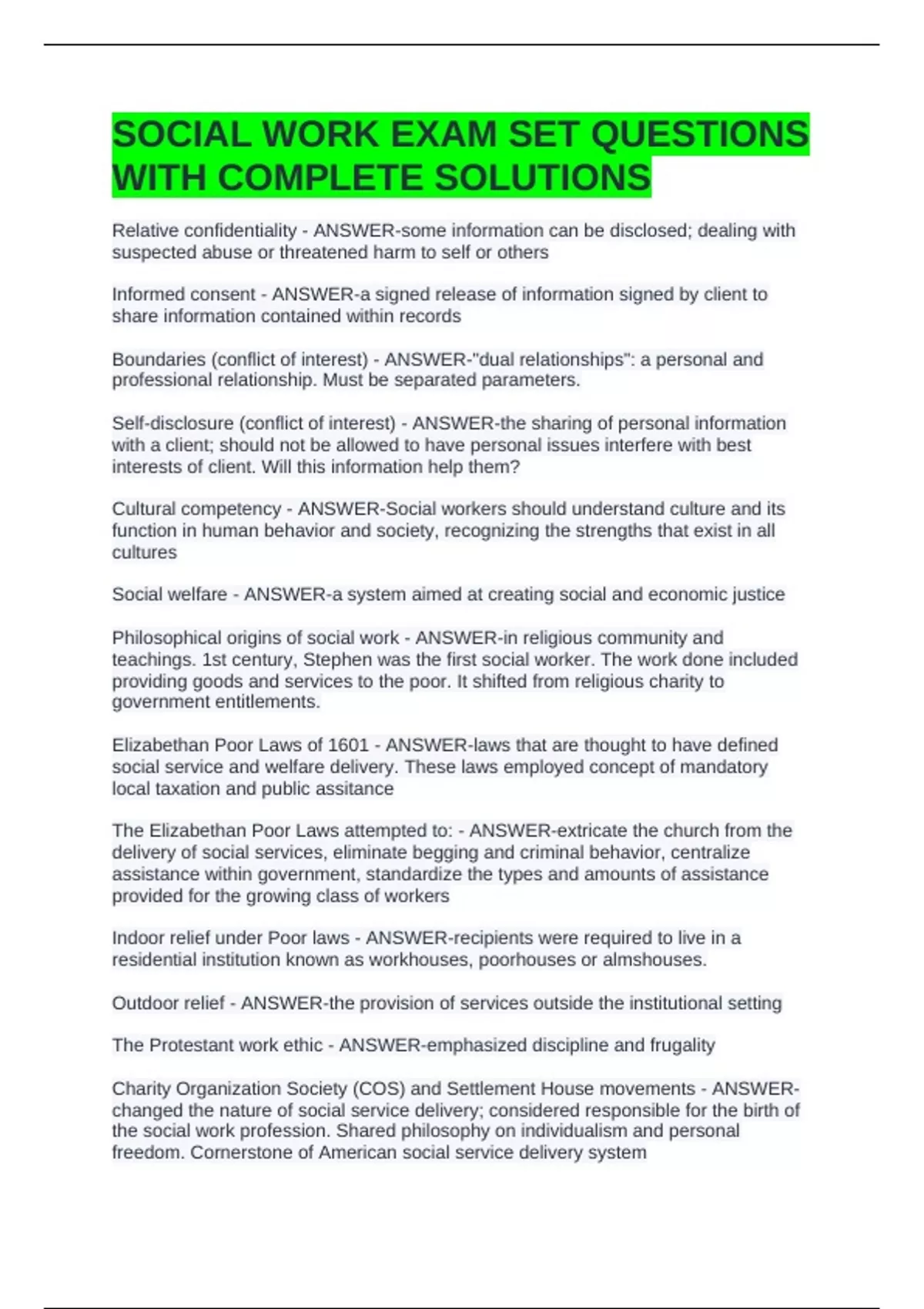 SOCIAL WORK EXAM SET QUESTIONS WITH COMPLETE SOLUTIONS

Relative confidentiality - ANSWER-some information can be disclosed; dealing with suspected abuse or threatened harm to self or others

Informed consent - ANSWER-a signed release of information signed by client to share information contained within records

Boundaries (conflict of interest) - ANSWER-"dual relationships": a personal and professional relationship. Must be separated parameters.

Self-disclosure (conflict of interest) - ANSWER-the sharing of personal information with a client; should not be allowed to have personal issues interfere with best interests of client. Will this information help them?

Cultural competency - ANSWER-Social workers should understand culture and its function in human behavior and society, recognizing the strengths that exist in all cultures

Social welfare - ANSWER-a system aimed at creating social and economic justice

Philosophical origins of social work - ANSWER-in religious community and teachings. 1st century, Stephen was the first social worker. The work done included providing goods and services to the poor. It shifted from religious charity to government entitlements.

Elizabethan Poor Laws of 1601 - ANSWER-laws that are thought to have defined social service and welfare delivery. These laws employed concept of mandatory local taxation and public assitance

The Elizabethan Poor Laws attempted to: - ANSWER-extricate the church from the delivery of social services, eliminate begging and criminal behavior, centralize assistance within government, standardize the types and amounts of assistance provided for the growing class of workers

Indoor relief under Poor laws - ANSWER-recipients were required to live in a residential institution known as workhouses, poorhouses or almshouses.

Outdoor relief - ANSWER-the provision of services outside the institutional setting

The Protestant work ethic - ANSWER-emphasized discipline and frugality

Charity Organization Society (COS) and Settlement House movements - ANSWER-changed the nature of social service delivery; considered responsible for the birth of the social work profession. Shared philosophy on individualism and personal freedom. Cornerstone of American social service delivery system